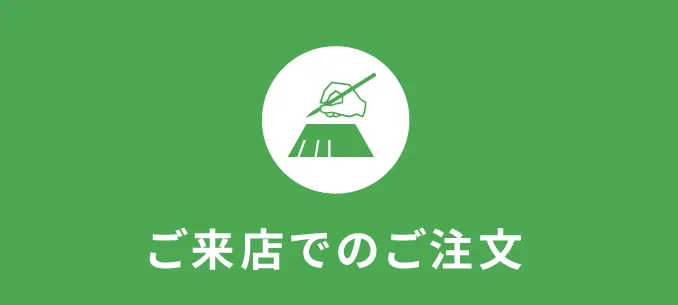 ご来店でのご注文